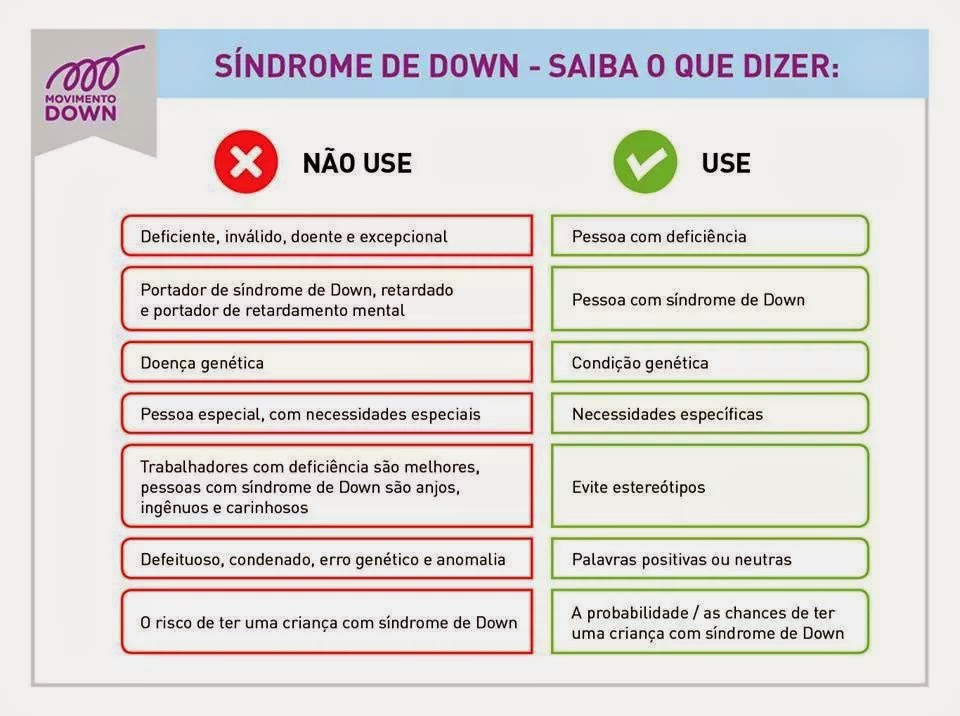 MOVIMENTO DOWN

SÍNDROME DE DOWN - SAIBA O QUE DIZER:

| NÃO USE | USE |
|---|---|
| Deficiente, inválido, doente e excepcional | Pessoa com deficiência |
| Portador de síndrome de Down, retardado e portador de retardamento mental | Pessoa com síndrome de Down |
| Doença genética | Condição genética |
| Pessoa especial, com necessidades especiais | Necessidades específicas |
| Trabalhadores com deficiência são melhores, pessoas com síndrome de Down são anjos, ingênuos e carinhosos | Evite estereótipos |
| Defeituoso, condenado, erro genético e anomalia | Palavras positivas ou neutras |
| O risco de ter uma criança com síndrome de Down | A probabilidade / as chances de ter uma criança com síndrome de Down |